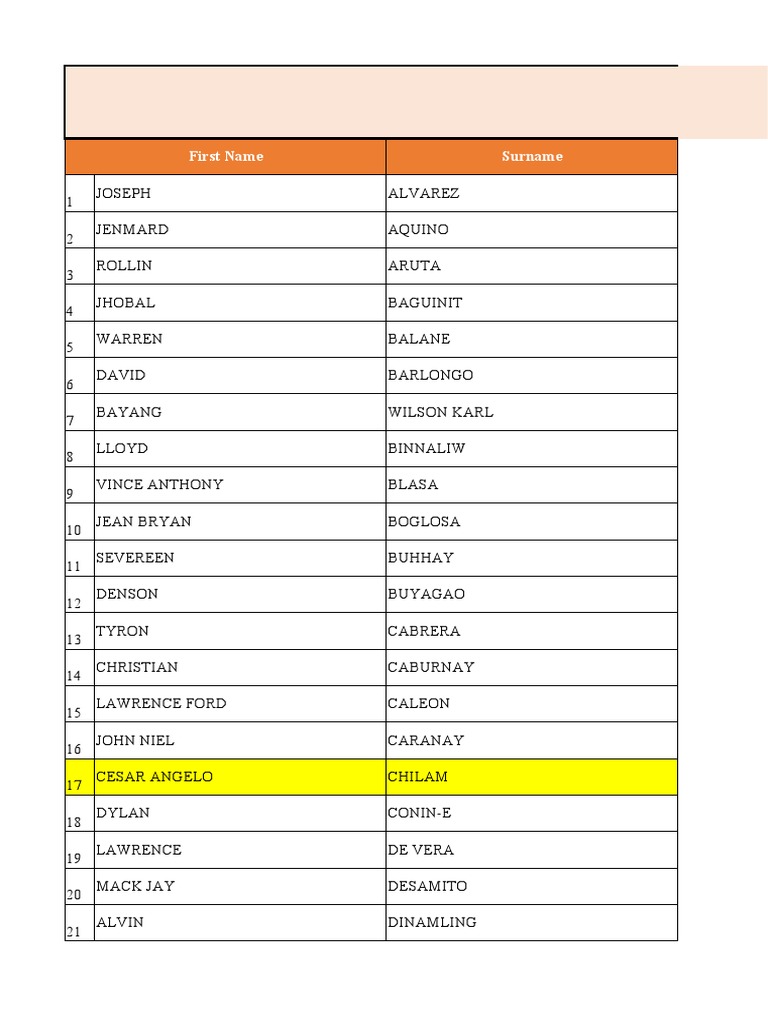 |  | First Name | Surname |
|---|---|---|
| 1 | JOSEPH | ALVAREZ |
| 2 | JENMARD | AQUINO |
| 3 | ROLLIN | ARUTA |
| 4 | JHOBAL | BAGUINIT |
| 5 | WARREN | BALANE |
| 6 | DAVID | BARLONGO |
| 7 | BAYANG | WILSON KARL |
| 8 | LLOYD | BINNALIW |
| 9 | VINCE ANTHONY | BLASA |
| 10 | JEAN BRYAN | BOGLOSA |
| 11 | SEVEREEN | BUHHAY |
| 12 | DENSON | BUYAGAO |
| 13 | TYRON | CABRERA |
| 14 | CHRISTIAN | CABURNAY |
| 15 | LAWRENCE FORD | CALEON |
| 16 | JOHN NIEL | CARANAY |
| 17 | CESAR ANGELO | CHILAM |
| 18 | DYLAN | CONIN-E |
| 19 | LAWRENCE | DE VERA |
| 20 | MACK JAY | DESAMITO |
| 21 | ALVIN | DINAMLING |